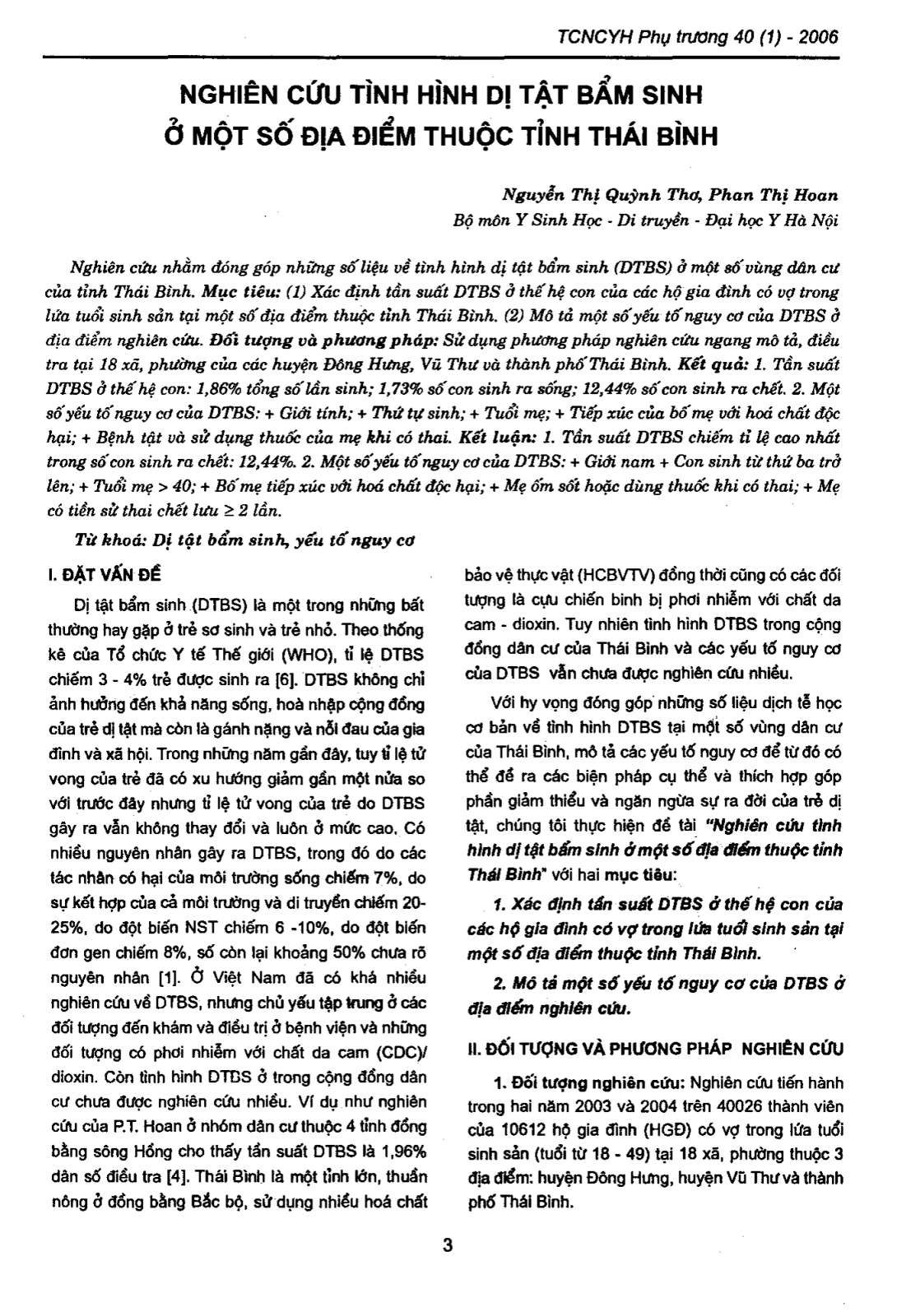 TCNCYH Phụ trương 40 (1) - 2006

NGHIÊN CỨU TÌNH HÌNH DỊ TẬT BẨM SINH Ở MỘT SỐ ĐỊA ĐIỂM THUỘC TỈNH THÁI BÌNH

Nguyễn Thị Quỳnh Thơ, Phan Thị Hoan
Bộ môn Y Sinh Học - Di truyền - Đại học Y Hà Nội

Nghiên cứu nhằm đóng góp những số liệu về tình hình dị tật bẩm sinh (DTBS) ở một số vùng dân cư của tỉnh Thái Bình. Mục tiêu: (1) Xác định tần suất DTBS ở thế hệ con của các hộ gia đình có vợ trong lứa tuổi sinh sản tại một số địa điểm thuộc tỉnh Thái Bình. (2) Mô tả một số yếu tố nguy cơ của DTBS ở địa điểm nghiên cứu. Đối tượng và phương pháp: Sử dụng phương pháp nghiên cứu ngang mô tả, điều tra tại 18 xã, phường của các huyện Đông Hưng, Vũ Thư và thành phố Thái Bình. Kết quả: 1. Tần suất DTBS ở thế hệ con: 1,86% tổng số lần sinh; 1,73% số con sinh ra sống; 12,44% số con sinh ra chết. 2. Một số yếu tố nguy cơ của DTBS: + Giới tính; + Thứ tự sinh; + Tuổi mẹ; + Tiếp xúc của bố mẹ với hoá chất độc hại; + Bệnh tật và sử dụng thuốc của mẹ khi có thai. Kết luận: 1. Tần suất DTBS chiếm tỉ lệ cao nhất trong số con sinh ra chết: 12,44%. 2. Một số yếu tố nguy cơ của DTBS: + Giới nam + Con sinh từ thứ ba trở lên; + Tuổi mẹ > 40; + Bố mẹ tiếp xúc với hoá chất độc hại; + Mẹ ốm sốt hoặc dùng thuốc khi có thai; + Mẹ có tiền sử thai chết lưu $\geq$ 2 lần.

Từ khoá: Dị tật bẩm sinh, yếu tố nguy cơ

I. ĐẶT VẤN ĐỀ

Dị tật bẩm sinh (DTBS) là một trong những bất thường hay gặp ở trẻ sơ sinh và trẻ nhỏ. Theo thống kê của Tổ chức Y tế Thế giới (WHO), tỉ lệ DTBS chiếm 3 - 4% trẻ được sinh ra [6]. DTBS không chỉ ảnh hưởng đến khả năng sống, hoà nhập cộng đồng của trẻ dị tật mà còn là gánh nặng và nỗi đau của gia đình và xã hội. Trong những năm gần đây, tuy tỉ lệ tử vong của trẻ đã có xu hướng giảm gần một nửa so với trước đây nhưng tỉ lệ tử vong của trẻ do DTBS gây ra vẫn không thay đổi và luôn ở mức cao. Có nhiều nguyên nhân gây ra DTBS, trong đó do các tác nhân có hại của môi trường sống chiếm 7%, do sự kết hợp của cả môi trường và di truyền chiếm 20-25%, do đột biến NST chiếm 6 -10%, do đột biến đơn gen chiếm 8%, số còn lại khoảng 50% chưa rõ nguyên nhân [1]. Ở Việt Nam đã có khá nhiều nghiên cứu về DTBS, nhưng chủ yếu tập trung ở các đối tượng đến khám và điều trị ở bệnh viện và những đối tượng có phơi nhiễm với chất da cam (CDC)/ dioxin. Còn tình hình DTBS ở trong cộng đồng dân cư chưa được nghiên cứu nhiều. Ví dụ như nghiên cứu của P.T. Hoan ở nhóm dân cư thuộc 4 tỉnh đồng bằng sông Hồng cho thấy tần suất DTBS là 1,96% dân số điều tra [4]. Thái Bình là một tỉnh lớn, thuần nông ở đồng bằng Bắc bộ, sử dụng nhiều hoá chất bảo vệ thực vật (HCBVTV) đồng thời cũng có các đối tượng là cựu chiến binh bị phơi nhiễm với chất da cam - dioxin. Tuy nhiên tình hình DTBS trong cộng đồng dân cư của Thái Bình và các yếu tố nguy cơ của DTBS vẫn chưa được nghiên cứu nhiều.

Với hy vọng đóng góp những số liệu dịch tễ học cơ bản về tình hình DTBS tại một số vùng dân cư của Thái Bình, mô tả các yếu tố nguy cơ để từ đó có thể đề ra các biện pháp cụ thể và thích hợp góp phần giảm thiểu và ngăn ngừa sự ra đời của trẻ dị tật, chúng tôi thực hiện đề tài "Nghiên cứu tình hình dị tật bẩm sinh ở một số địa điểm thuộc tỉnh Thái Bình" với hai mục tiêu:

1. Xác định tần suất DTBS ở thế hệ con của các hộ gia đình có vợ trong lứa tuổi sinh sản tại một số địa điểm thuộc tỉnh Thái Bình.

2. Mô tả một số yếu tố nguy cơ của DTBS ở địa điểm nghiên cứu.

II. ĐỐI TƯỢNG VÀ PHƯƠNG PHÁP NGHIÊN CỨU

1. Đối tượng nghiên cứu: Nghiên cứu tiến hành trong hai năm 2003 và 2004 trên 40026 thành viên của 10612 hộ gia đình (HGĐ) có vợ trong lứa tuổi sinh sản (tuổi từ 18 - 49) tại 18 xã, phường thuộc 3 địa điểm: huyện Đông Hưng, huyện Vũ Thư và thành phố Thái Bình.

3